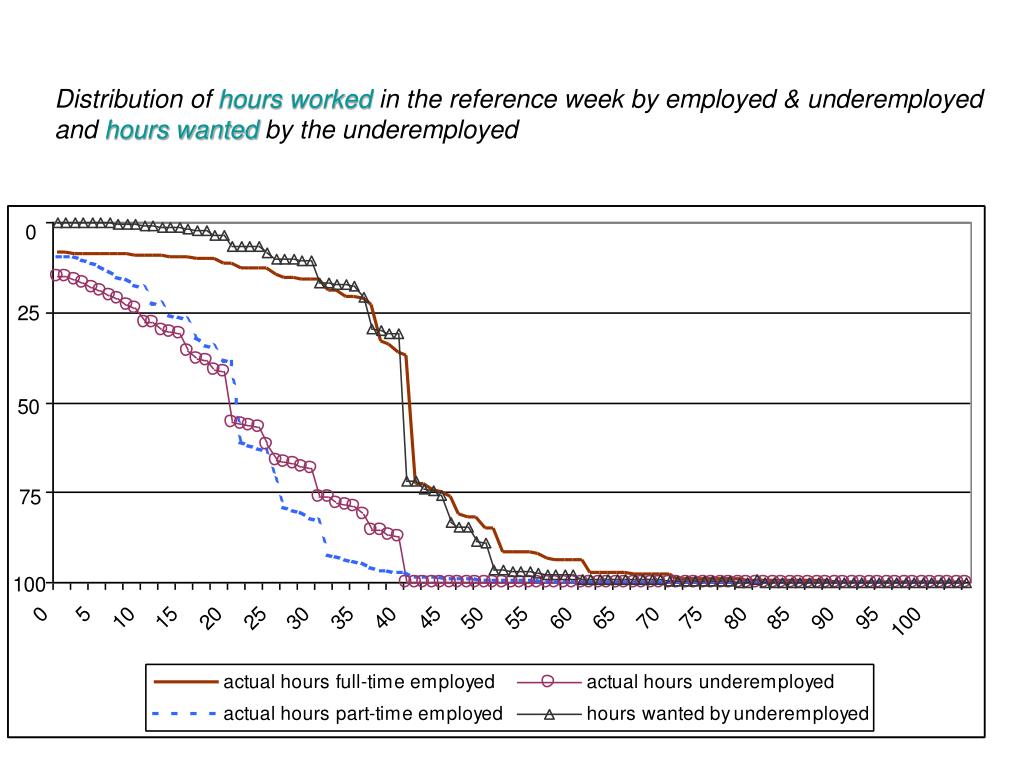 Distribution of hours worked in the reference week by employed & underemployed and hours wanted by the underemployed

0
25
50
75
100

0 5 10 15 20 25 30 35 40 45 50 55 60 65 70 75 80 85 90 95 100

actual hours full-time employed
actual hours underemployed
actual hours part-time employed
hours wanted by underemployed